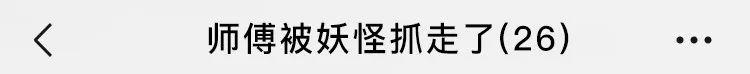 师傅被妖怪抓走了(26)